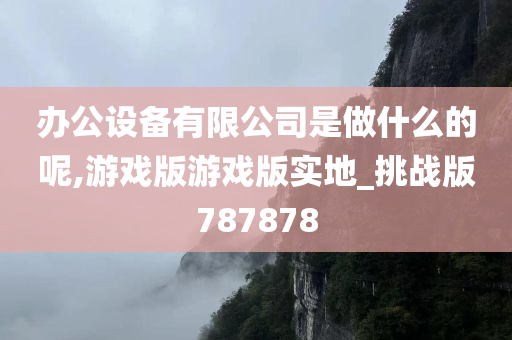 办公设备有限公司是做什么的呢,游戏版游戏版实地_挑战版787878